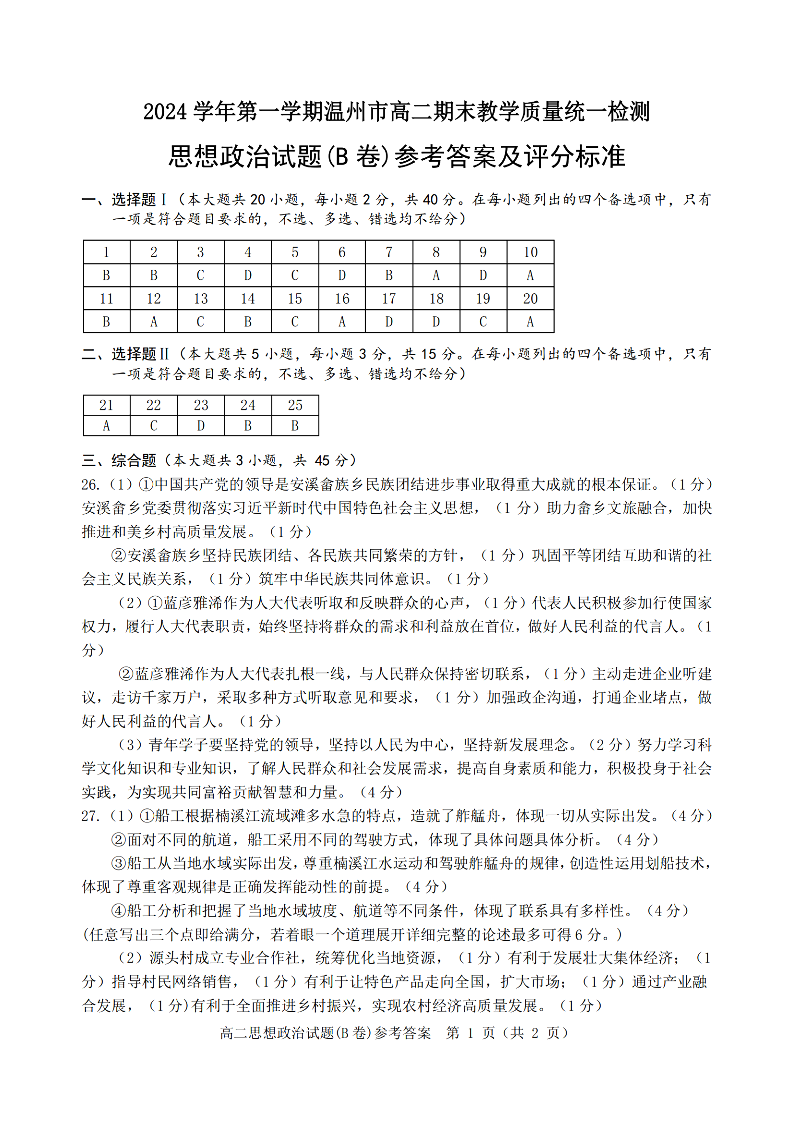 2024 学年第一学期温州市高二期末教学质量统一检测

思想政治试题(B 卷)参考答案及评分标准

一、选择题Ⅰ（本大题共 20 小题，每小题 2 分，共 40 分。在每小题列出的四个备选项中，只有一项是符合题目要求的，不选、多选、错选均不给分）

| 1 | 2 | 3 | 4 | 5 | 6 | 7 | 8 | 9 | 10 |
|---|---|---|---|---|---|---|---|---|---|
| B | B | C | D | C | D | B | A | D | A |
| 11 | 12 | 13 | 14 | 15 | 16 | 17 | 18 | 19 | 20 |
| B | A | C | B | C | A | D | D | C | A |

二、选择题Ⅱ（本大题共 5 小题，每小题 3 分，共 15 分。在每小题列出的四个备选项中，只有一项是符合题目要求的，不选、多选、错选均不给分）

| 21 | 22 | 23 | 24 | 25 |
|---|---|---|---|---|
| A | C | D | B | B |

三、综合题（本大题共 3 小题，共 45 分）

26.（1）①中国共产党的领导是安溪畲族乡民族团结进步事业取得重大成就的根本保证。（1 分）安溪畲乡党委贯彻落实习近平新时代中国特色社会主义思想，（1 分）助力畲乡文旅融合，加快推进和美乡村高质量发展。（1 分）

②安溪畲族乡坚持民族团结、各民族共同繁荣的方针，（1 分）巩固平等团结互助和谐的社会主义民族关系，（1 分）筑牢中华民族共同体意识。（1 分）

（2）①蓝彦雅浠作为人大代表听取和反映群众的心声，（1 分）代表人民积极参加行使国家权力，履行人大代表职责，始终坚持将群众的需求和利益放在首位，做好人民利益的代言人。（1 分）

②蓝彦雅浠作为人大代表扎根一线，与人民群众保持密切联系，（1 分）主动走进企业听建议，走访千家万户，采取多种方式听取意见和要求，（1 分）加强政企沟通，打通企业堵点，做好人民利益的代言人。（1 分）

（3）青年学子要坚持党的领导，坚持以人民为中心，坚持新发展理念。（2 分）努力学习科学文化知识和专业知识，了解人民群众和社会发展需求，提高自身素质和能力，积极投身于社会实践，为实现共同富裕贡献智慧和力量。（4 分）

27.（1）①船工根据楠溪江流域滩多水急的特点，造就了舴艋舟，体现一切从实际出发。（4 分）

②面对不同的航道，船工采用不同的驾驶方式，体现了具体问题具体分析。（4 分）

③船工从当地水域实际出发，尊重楠溪江水运动和驾驶舴艋舟的规律，创造性运用划船技术，体现了尊重客观规律是正确发挥能动性的前提。（4 分）

④船工分析和把握了当地水域坡度、航道等不同条件，体现了联系具有多样性。（4 分）

（任意写出三个点即给满分，若着眼一个道理展开详细完整的论述最多可得 6 分。）

（2）源头村成立专业合作社，统筹优化当地资源，（1 分）有利于发展壮大集体经济；（1 分）指导村民网络销售，（1 分）有利于让特色产品走向全国，扩大市场；（1 分）通过产业融合发展，（1 分）有利于全面推进乡村振兴，实现农村经济高质量发展。（1 分）

高二思想政治试题(B 卷)参考答案　第 1 页（共 2 页）